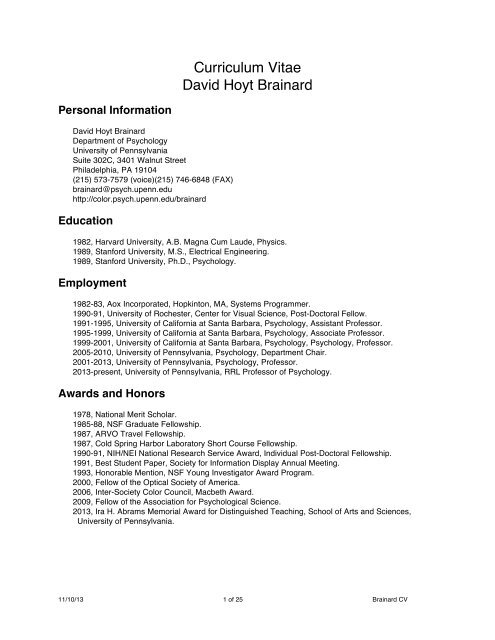 Curriculum Vitae
David Hoyt Brainard

Personal Information

David Hoyt Brainard
Department of Psychology
University of Pennsylvania
Suite 302C, 3401 Walnut Street
Philadelphia, PA 19104
(215) 573-7579 (voice)(215) 746-6848 (FAX)
brainard@psych.upenn.edu
http://color.psych.upenn.edu/brainard

Education

1982, Harvard University, A.B. Magna Cum Laude, Physics.
1989, Stanford University, M.S., Electrical Engineering.
1989, Stanford University, Ph.D., Psychology.

Employment

1982-83, Aox Incorporated, Hopkinton, MA, Systems Programmer.
1990-91, University of Rochester, Center for Visual Science, Post-Doctoral Fellow.
1991-1995, University of California at Santa Barbara, Psychology, Assistant Professor.
1995-1999, University of California at Santa Barbara, Psychology, Associate Professor.
1999-2001, University of California at Santa Barbara, Psychology, Psychology, Professor.
2005-2010, University of Pennsylvania, Psychology, Department Chair.
2001-2013, University of Pennsylvania, Psychology, Professor.
2013-present, University of Pennsylvania, RRL Professor of Psychology.

Awards and Honors

1978, National Merit Scholar.
1985-88, NSF Graduate Fellowship.
1987, ARVO Travel Fellowship.
1987, Cold Spring Harbor Laboratory Short Course Fellowship.
1990-91, NIH/NEI National Research Service Award, Individual Post-Doctoral Fellowship.
1991, Best Student Paper, Society for Information Display Annual Meeting.
1993, Honorable Mention, NSF Young Investigator Award Program.
2000, Fellow of the Optical Society of America.
2006, Inter-Society Color Council, Macbeth Award.
2009, Fellow of the Association for Psychological Science.
2013, Ira H. Abrams Memorial Award for Distinguished Teaching, School of Arts and Sciences, University of Pennsylvania.

11/10/13 1 of 25 Brainard CV